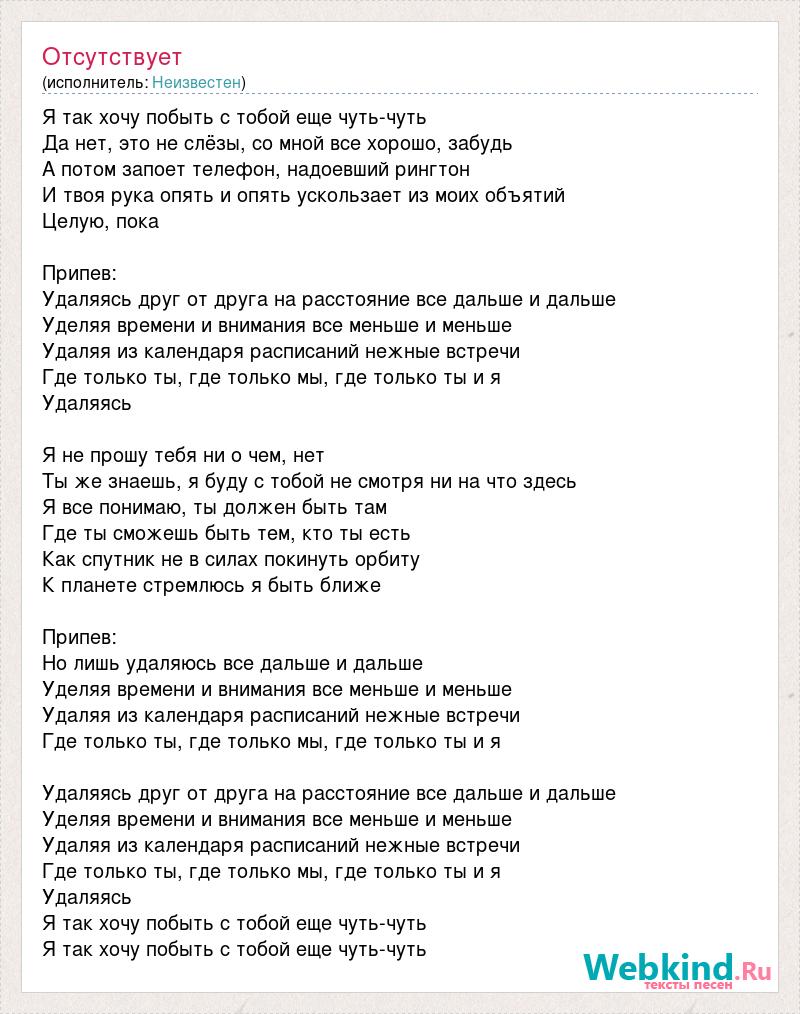 Отсутствует
(исполнитель: Неизвестен)

Я так хочу побыть с тобой еще чуть-чуть
Да нет, это не слёзы, со мной все хорошо, забудь
А потом запоет телефон, надоевший рингтон
И твоя рука опять и опять ускользает из моих объятий
Целую, пока

Припев:
Удаляясь друг от друга на расстояние все дальше и дальше
Уделяя времени и внимания все меньше и меньше
Удаляя из календаря расписаний нежные встречи
Где только ты, где только мы, где только ты и я
Удаляясь

Я не прошу тебя ни о чем, нет
Ты же знаешь, я буду с тобой не смотря ни на что здесь
Я все понимаю, ты должен быть там
Где ты сможешь быть тем, кто ты есть
Как спутник не в силах покинуть орбиту
К планете стремлюсь я быть ближе

Припев:
Но лишь удаляюсь все дальше и дальше
Уделяя времени и внимания все меньше и меньше
Удаляя из календаря расписаний нежные встречи
Где только ты, где только мы, где только ты и я

Удаляясь друг от друга на расстояние все дальше и дальше
Уделяя времени и внимания все меньше и меньше
Удаляя из календаря расписаний нежные встречи
Где только ты, где только мы, где только ты и я
Удаляясь
Я так хочу побыть с тобой еще чуть-чуть
Я так хочу побыть с тобой еще чуть-чуть

Webkind.Ru
тексты песен